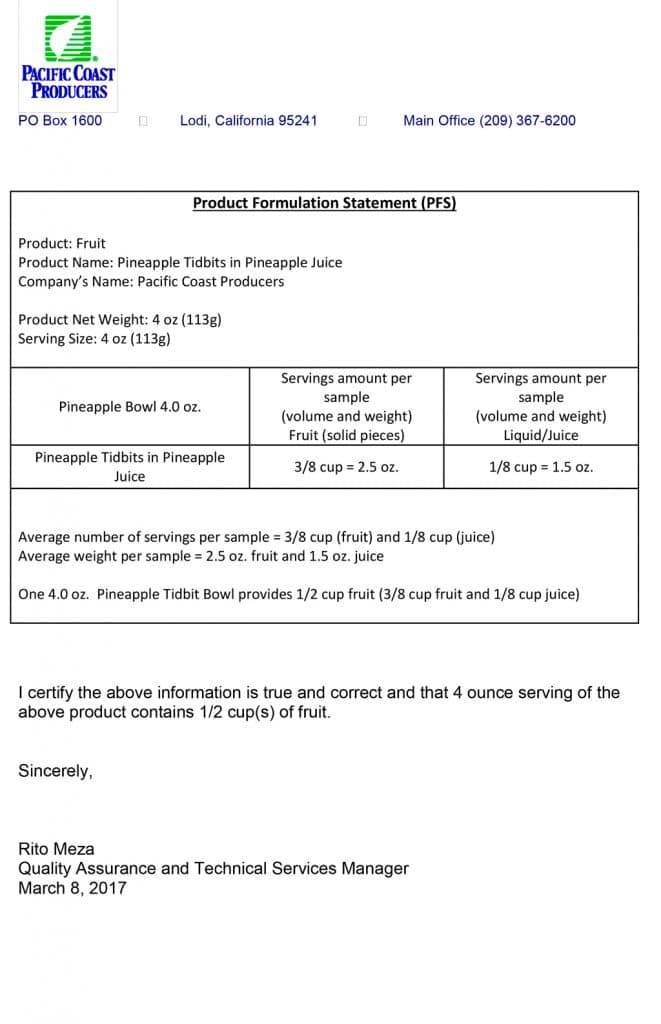 PACIFIC COAST PRODUCERS

PO Box 1600 □ Lodi, California 95241 □ Main Office (209) 367-6200

Product Formulation Statement (PFS)

Product: Fruit
Product Name: Pineapple Tidbits in Pineapple Juice
Company's Name: Pacific Coast Producers

Product Net Weight: 4 oz (113g)
Serving Size: 4 oz (113g)

| Pineapple Bowl 4.0 oz. | Servings amount per sample (volume and weight) Fruit (solid pieces) | Servings amount per sample (volume and weight) Liquid/Juice |
|---|---|---|
| Pineapple Tidbits in Pineapple Juice | 3/8 cup = 2.5 oz. | 1/8 cup = 1.5 oz. |

Average number of servings per sample = 3/8 cup (fruit) and 1/8 cup (juice)
Average weight per sample = 2.5 oz. fruit and 1.5 oz. juice

One 4.0 oz. Pineapple Tidbit Bowl provides 1/2 cup fruit (3/8 cup fruit and 1/8 cup juice)

I certify the above information is true and correct and that 4 ounce serving of the above product contains 1/2 cup(s) of fruit.

Sincerely,

Rito Meza
Quality Assurance and Technical Services Manager
March 8, 2017